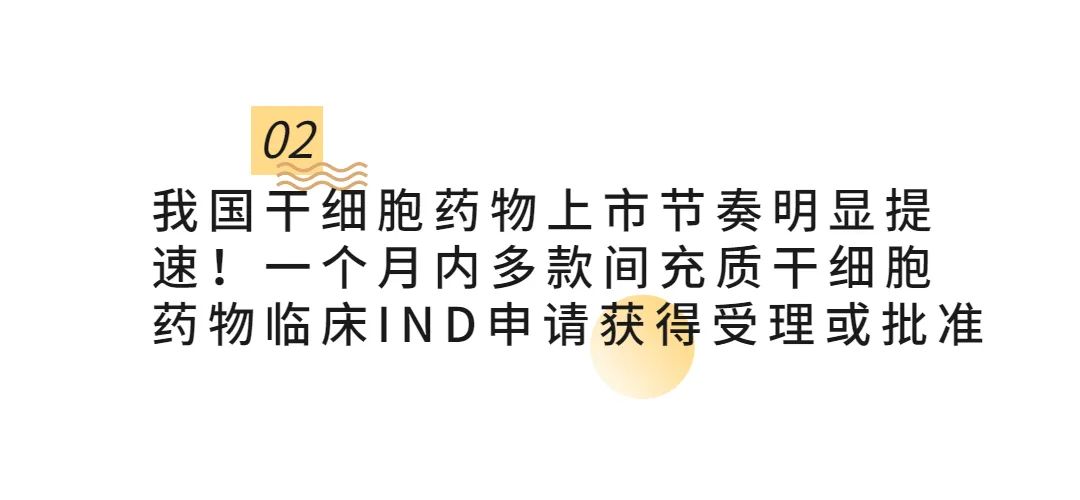 02

我国干细胞药物上市节奏明显提速！一个月内多款间充质干细胞药物临床IND申请获得受理或批准